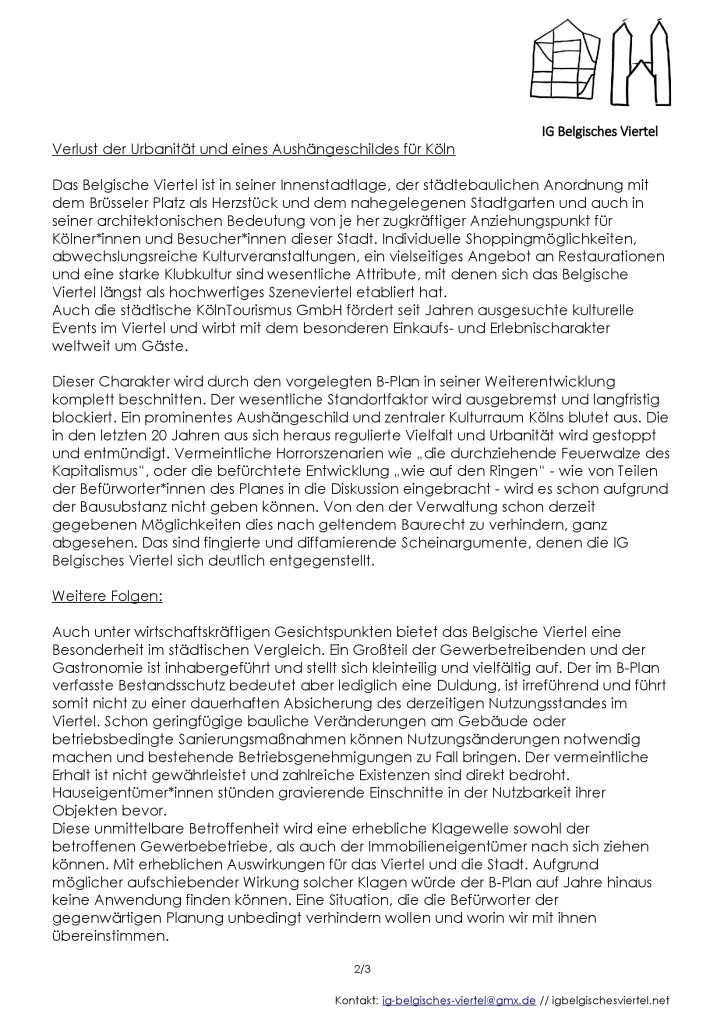 IG Belgisches Viertel

Verlust der Urbanität und eines Aushängeschildes für Köln

Das Belgische Viertel ist in seiner Innenstadtlage, der städtebaulichen Anordnung mit dem Brüsseler Platz als Herzstück und dem nahegelegenen Stadtgarten und auch in seiner architektonischen Bedeutung von je her zugkräftiger Anziehungspunkt für Kölner*innen und Besucher*innen dieser Stadt. Individuelle Shoppingmöglichkeiten, abwechslungsreiche Kulturveranstaltungen, ein vielseitiges Angebot an Restaurationen und eine starke Klubkultur sind wesentliche Attribute, mit denen sich das Belgische Viertel längst als hochwertiges Szeneviertel etabliert hat.
Auch die städtische KölnTourismus GmbH fördert seit Jahren ausgesuchte kulturelle Events im Viertel und wirbt mit dem besonderen Einkaufs- und Erlebnischarakter weltweit um Gäste.

Dieser Charakter wird durch den vorgelegten B-Plan in seiner Weiterentwicklung komplett beschnitten. Der wesentliche Standortfaktor wird ausgebremst und langfristig blockiert. Ein prominentes Aushängeschild und zentraler Kulturraum Kölns blutet aus. Die in den letzten 20 Jahren aus sich heraus regulierte Vielfalt und Urbanität wird gestoppt und entmündigt. Vermeintliche Horrorszenarien wie „die durchziehende Feuerwalze des Kapitalismus", oder die befürchtete Entwicklung „wie auf den Ringen" - wie von Teilen der Befürworter*innen des Planes in die Diskussion eingebracht - wird es schon aufgrund der Bausubstanz nicht geben können. Von den der Verwaltung schon derzeit gegebenen Möglichkeiten dies nach geltendem Baurecht zu verhindern, ganz abgesehen. Das sind fingierte und diffamierende Scheinargumente, denen die IG Belgisches Viertel sich deutlich entgegenstellt.

Weitere Folgen:

Auch unter wirtschaftskräftigen Gesichtspunkten bietet das Belgische Viertel eine Besonderheit im städtischen Vergleich. Ein Großteil der Gewerbetreibenden und der Gastronomie ist inhabergeführt und stellt sich kleinteilig und vielfältig auf. Der im B-Plan verfasste Bestandsschutz bedeutet aber lediglich eine Duldung, ist irreführend und führt somit nicht zu einer dauerhaften Absicherung des derzeitigen Nutzungsstandes im Viertel. Schon geringfügige bauliche Veränderungen am Gebäude oder betriebsbedingte Sanierungsmaßnahmen können Nutzungsänderungen notwendig machen und bestehende Betriebsgenehmigungen zu Fall bringen. Der vermeintliche Erhalt ist nicht gewährleistet und zahlreiche Existenzen sind direkt bedroht. Hauseigentümer*innen stünden gravierende Einschnitte in der Nutzbarkeit ihrer Objekten bevor.
Diese unmittelbare Betroffenheit wird eine erhebliche Klagewelle sowohl der betroffenen Gewerbebetriebe, als auch der Immobilieneigentümer nach sich ziehen können. Mit erheblichen Auswirkungen für das Viertel und die Stadt. Aufgrund möglicher aufschiebender Wirkung solcher Klagen würde der B-Plan auf Jahre hinaus keine Anwendung finden können. Eine Situation, die die Befürworter der gegenwärtigen Planung unbedingt verhindern wollen und worin wir mit ihnen übereinstimmen.

2/3

Kontakt: ig-belgisches-viertel@gmx.de // igbelgischesviertel.net